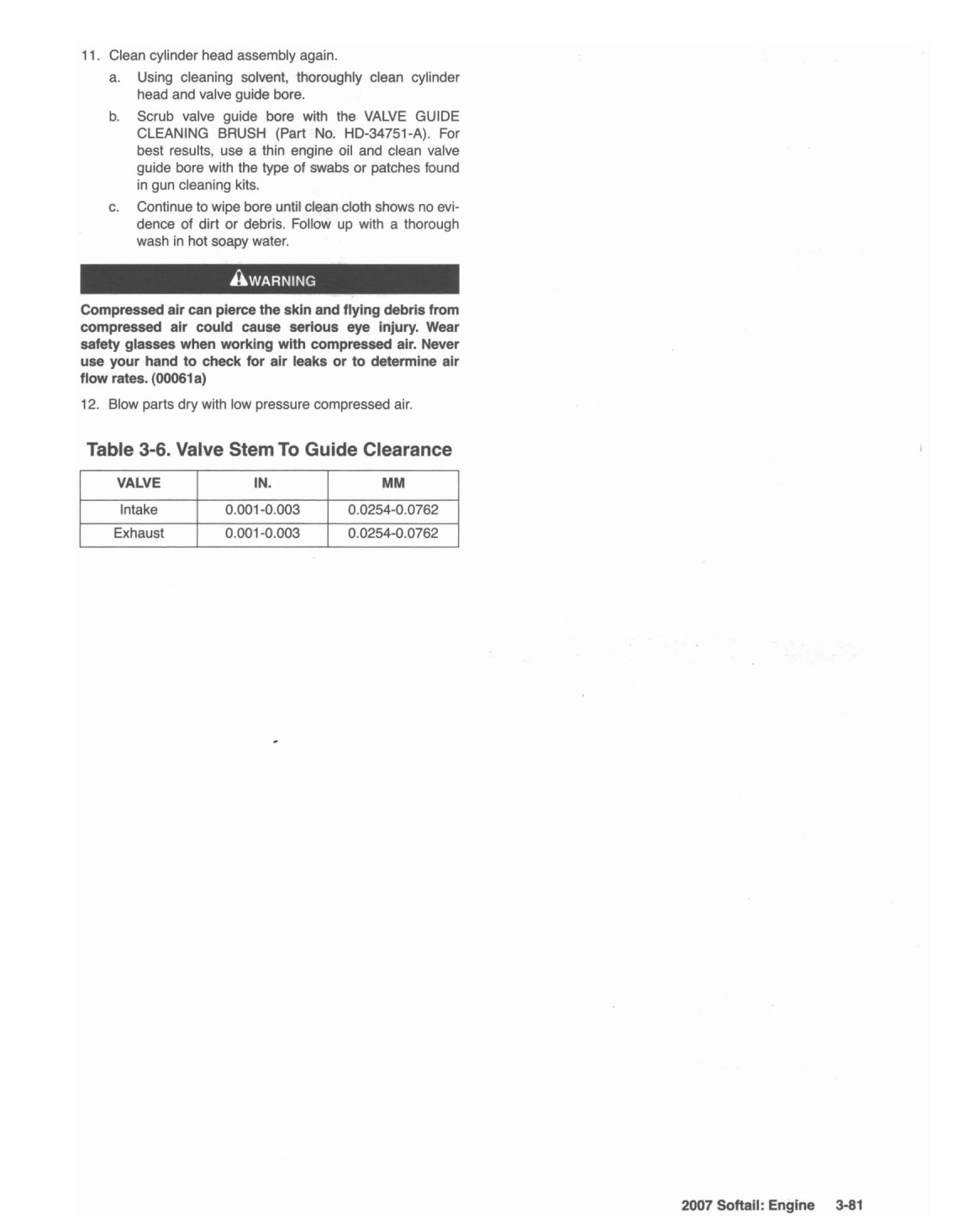 11. Clean cylinder head assembly again.

a. Using cleaning solvent, thoroughly clean cylinder head and valve guide bore.

b. Scrub valve guide bore with the VALVE GUIDE CLEANING BRUSH (Part No. HD-34751-A). For best results, use a thin engine oil and clean valve guide bore with the type of swabs or patches found in gun cleaning kits.

c. Continue to wipe bore until clean cloth shows no evidence of dirt or debris. Follow up with a thorough wash in hot soapy water.

WARNING

Compressed air can pierce the skin and flying debris from compressed air could cause serious eye injury. Wear safety glasses when working with compressed air. Never use your hand to check for air leaks or to determine air flow rates. (00061a)

12. Blow parts dry with low pressure compressed air.

Table 3-6. Valve Stem To Guide Clearance

| VALVE | IN. | MM |
|---|---|---|
| Intake | 0.001-0.003 | 0.0254-0.0762 |
| Exhaust | 0.001-0.003 | 0.0254-0.0762 |

2007 Softail: Engine 3-81